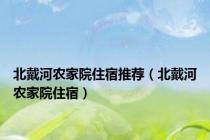 北戴河农家院住宿推荐（北戴河农家院住宿）